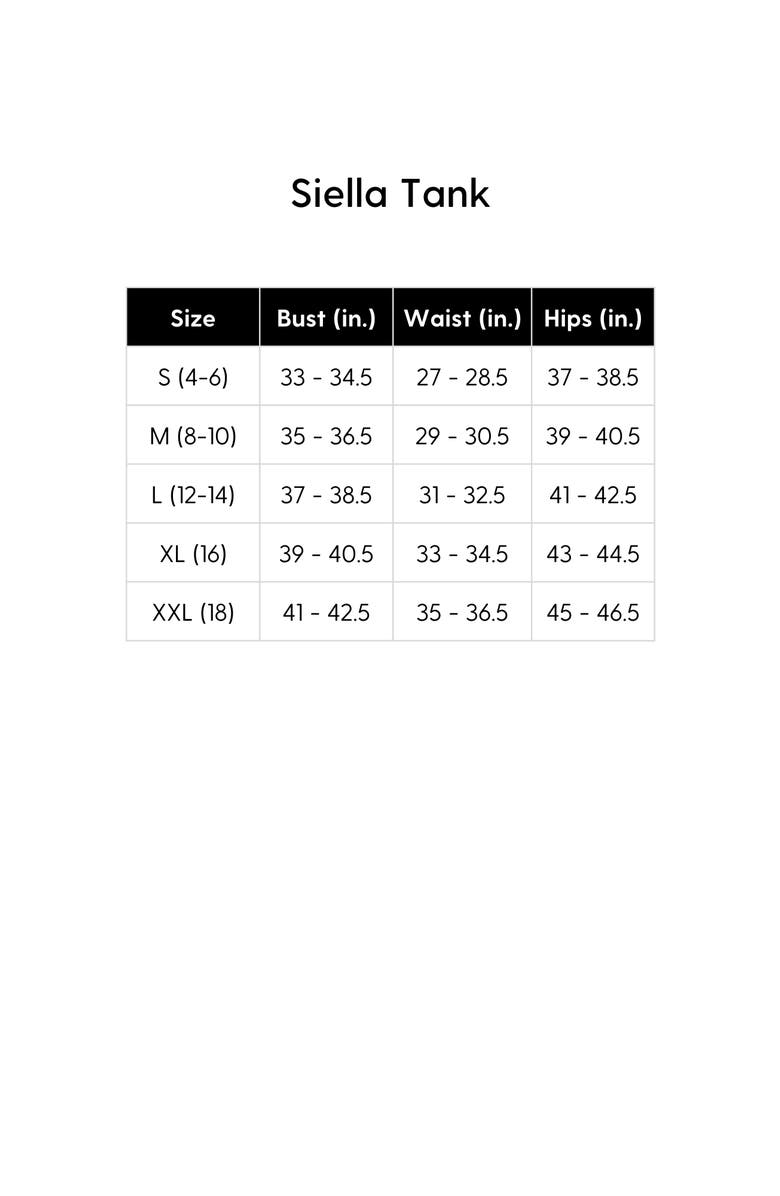 Siella Tank

| Size | Bust (in.) | Waist (in.) | Hips (in.) |
|---|---|---|---|
| S (4-6) | 33 - 34.5 | 27 - 28.5 | 37 - 38.5 |
| M (8-10) | 35 - 36.5 | 29 - 30.5 | 39 - 40.5 |
| L (12-14) | 37 - 38.5 | 31 - 32.5 | 41 - 42.5 |
| XL (16) | 39 - 40.5 | 33 - 34.5 | 43 - 44.5 |
| XXL (18) | 41 - 42.5 | 35 - 36.5 | 45 - 46.5 |